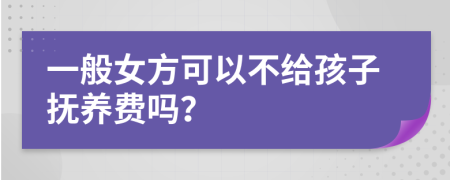 一般女方可以不给孩子抚养费吗?